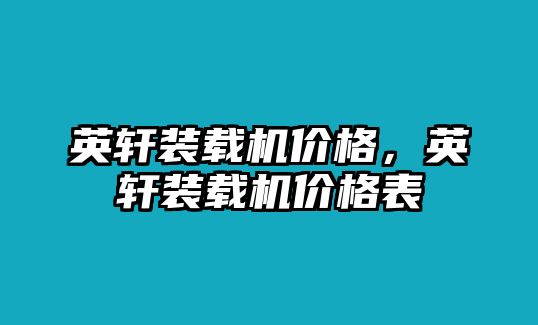 英轩装载机价格，英轩装载机价格表